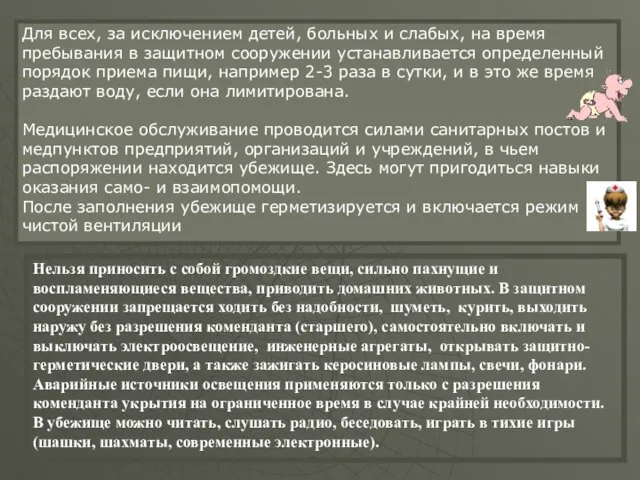 Для всех, за исключением детей, больных и слабых, на время пребывания в защитном сооружении устанавливается определенный порядок приема пищи, например 2-3 раза в сутки, и в это же время раздают воду, если она лимитирована.

Медицинское обслуживание проводится силами санитарных постов и медпунктов предприятий, организаций и учреждений, в чьем распоряжении находится убежище. Здесь могут пригодиться навыки оказания само- и взаимопомощи.
После заполнения убежище герметизируется и включается режим чистой вентиляции

Нельзя приносить с собой громоздкие вещи, сильно пахнущие и воспламеняющиеся вещества, приводить домашних животных. В защитном сооружении запрещается ходить без надобности, шуметь, курить, выходить наружу без разрешения коменданта (старшего), самостоятельно включать и выключать электроосвещение, инженерные агрегаты, открывать защитно-герметические двери, а также зажигать керосиновые лампы, свечи, фонари. Аварийные источники освещения применяются только с разрешения коменданта укрытия на ограниченное время в случае крайней необходимости. В убежище можно читать, слушать радио, беседовать, играть в тихие игры (шашки, шахматы, современные электронные).